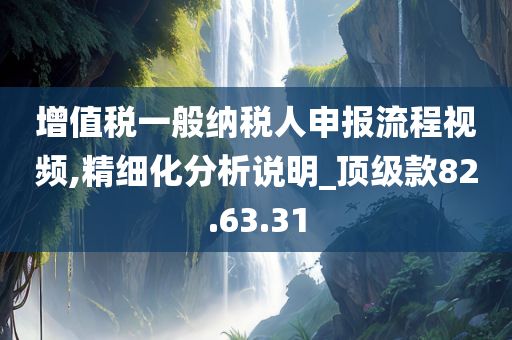 增值税一般纳税人申报流程视频,精细化分析说明_顶级款82.63.31